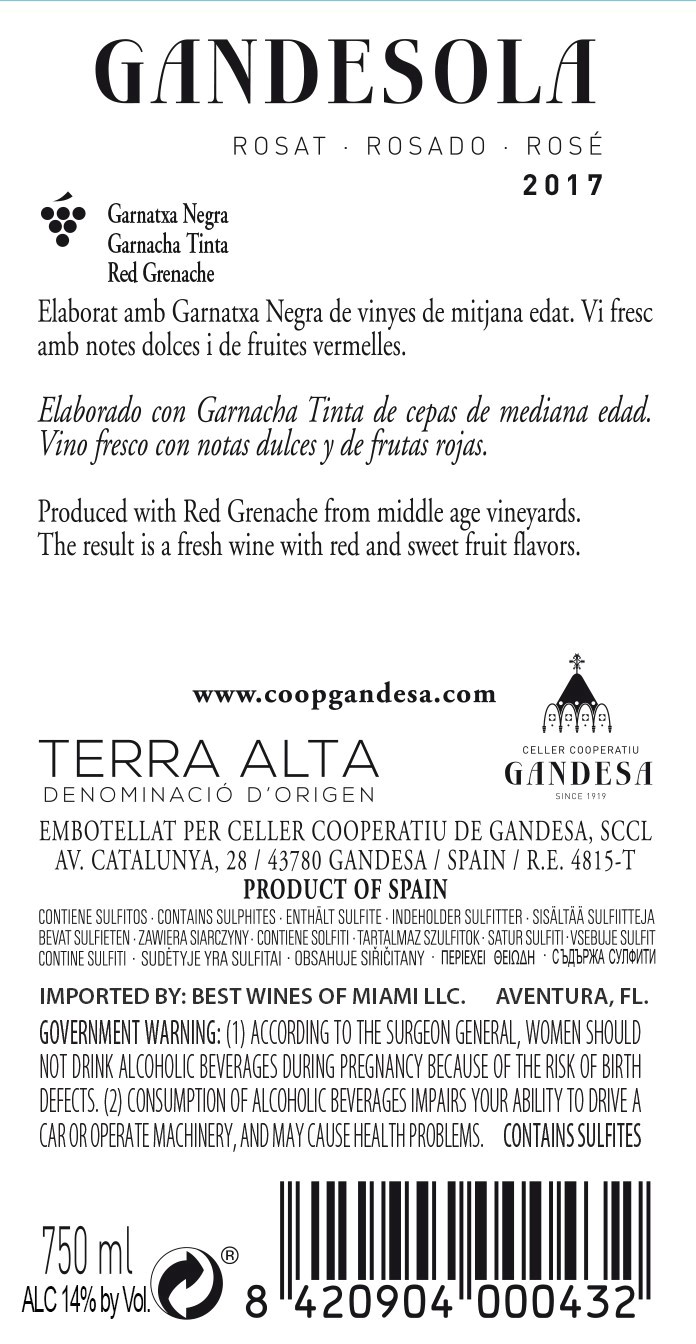 GANDESOLA

ROSAT · ROSADO · ROSÉ

2017

Garnatxa Negra
Garnacha Tinta
Red Grenache

Elaborat amb Garnatxa Negra de vinyes de mitjana edat. Vi fresc amb notes dolces i de fruites vermelles.

Elaborado con Garnacha Tinta de cepas de mediana edad. Vino fresco con notas dulces y de frutas rojas.

Produced with Red Grenache from middle age vineyards. The result is a fresh wine with red and sweet fruit flavors.

www.coopgandesa.com

TERRA ALTA
DENOMINACIÓ D'ORIGEN

CELLER COOPERATIU
GANDESA
SINCE 1919

EMBOTELLAT PER CELLER COOPERATIU DE GANDESA, SCCL
AV. CATALUNYA, 28 / 43780 GANDESA / SPAIN / R.E. 4815-T
PRODUCT OF SPAIN

CONTIENE SULFITOS · CONTAINS SULPHITES · ENTHÄLT SULFITE · INDEHOLDER SULFITTER · SISÄLTÄÄ SULFIITTEJA
BEVAT SULFIETEN · ZAWIERA SIARCZYNY · CONTIENE SOLFITI · TARTALMAZ SZULFITOK · SATUR SULFITI · VSEBUJE SULFIT
CONTINE SULFITI · SUDĖTYJE YRA SULFITAI · OBSAHUJE SIŘIČITANY · ΠΕΡΙΕΧΕΙ ΘΕΙΩΔΗ · СЪДЪРЖА СУЛФИТИ

IMPORTED BY: BEST WINES OF MIAMI LLC. AVENTURA, FL.
GOVERNMENT WARNING: (1) ACCORDING TO THE SURGEON GENERAL, WOMEN SHOULD NOT DRINK ALCOHOLIC BEVERAGES DURING PREGNANCY BECAUSE OF THE RISK OF BIRTH DEFECTS. (2) CONSUMPTION OF ALCOHOLIC BEVERAGES IMPAIRS YOUR ABILITY TO DRIVE A CAR OR OPERATE MACHINERY, AND MAY CAUSE HEALTH PROBLEMS. CONTAINS SULFITES

750 ml
ALC 14% by Vol.
®
8 420904 000432